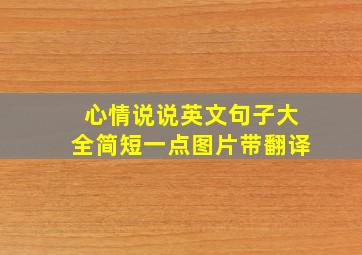 心情说说英文句子大全简短一点图片带翻译